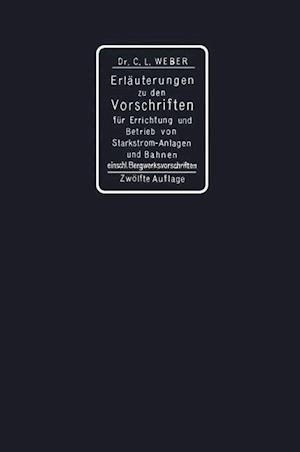 Dr. C. L. WEBER

Erläuterungen zu den Vorschriften für Errichtung und Betrieb von Starkstrom-Anlagen und Bahnen einschl. Bergwerksvorschriften

Zwölfte Auflage